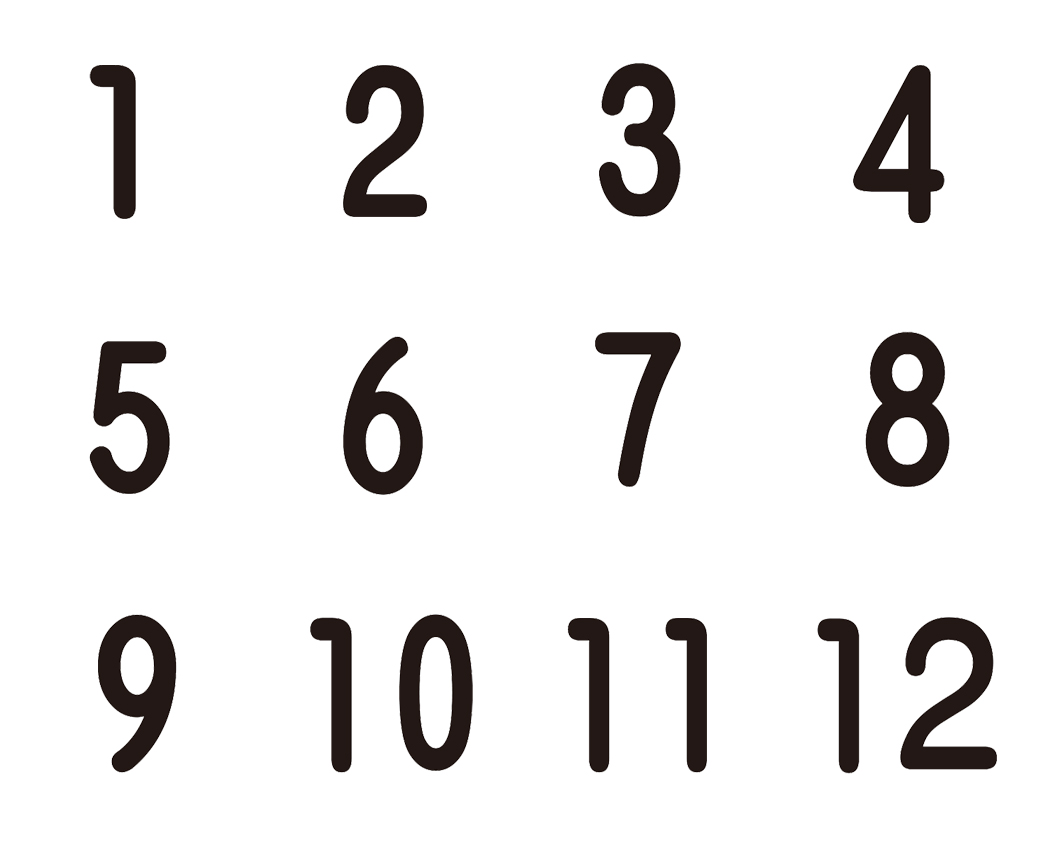 1 2 3 4

5 6 7 8

9 10 11 12